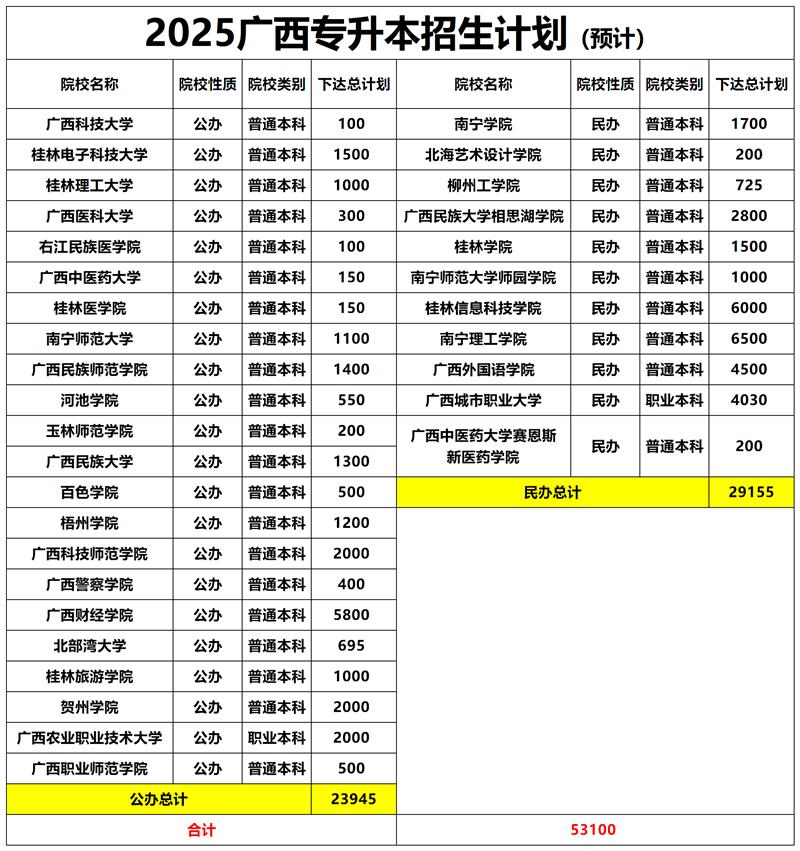 2025广西专升本招生计划（预计）

| 院校名称 | 院校性质 | 院校类别 | 下达总计划 |
|---|---|---|---|
| 广西科技大学 | 公办 | 普通本科 | 100 |
| 桂林电子科技大学 | 公办 | 普通本科 | 1500 |
| 桂林理工大学 | 公办 | 普通本科 | 1000 |
| 广西医科大学 | 公办 | 普通本科 | 300 |
| 右江民族医学院 | 公办 | 普通本科 | 100 |
| 广西中医药大学 | 公办 | 普通本科 | 150 |
| 桂林医学院 | 公办 | 普通本科 | 150 |
| 南宁师范大学 | 公办 | 普通本科 | 1100 |
| 广西民族师范学院 | 公办 | 普通本科 | 1400 |
| 河池学院 | 公办 | 普通本科 | 550 |
| 玉林师范学院 | 公办 | 普通本科 | 200 |
| 广西民族大学 | 公办 | 普通本科 | 1300 |
| 百色学院 | 公办 | 普通本科 | 500 |
| 梧州学院 | 公办 | 普通本科 | 1200 |
| 广西科技师范学院 | 公办 | 普通本科 | 2000 |
| 广西警察学院 | 公办 | 普通本科 | 400 |
| 广西财经学院 | 公办 | 普通本科 | 5800 |
| 北部湾大学 | 公办 | 普通本科 | 695 |
| 桂林旅游学院 | 公办 | 普通本科 | 1000 |
| 贺州学院 | 公办 | 普通本科 | 2000 |
| 广西农业职业技术大学 | 公办 | 职业本科 | 2000 |
| 广西职业师范学院 | 公办 | 普通本科 | 500 |
| 公办总计 | | | 23945 |

| 院校名称 | 院校性质 | 院校类别 | 下达总计划 |
|---|---|---|---|
| 南宁学院 | 民办 | 普通本科 | 1700 |
| 北海艺术设计学院 | 民办 | 普通本科 | 200 |
| 柳州工学院 | 民办 | 普通本科 | 725 |
| 广西民族大学相思湖学院 | 民办 | 普通本科 | 2800 |
| 桂林学院 | 民办 | 普通本科 | 1500 |
| 南宁师范大学师园学院 | 民办 | 普通本科 | 1000 |
| 桂林信息科技学院 | 民办 | 普通本科 | 6000 |
| 南宁理工学院 | 民办 | 普通本科 | 6500 |
| 广西外国语学院 | 民办 | 普通本科 | 4500 |
| 广西城市职业大学 | 民办 | 职业本科 | 4030 |
| 广西中医药大学赛恩斯新医药学院 | 民办 | 普通本科 | 200 |
| 民办总计 | | | 29155 |

| 合计 | 53100 |
|---|---|